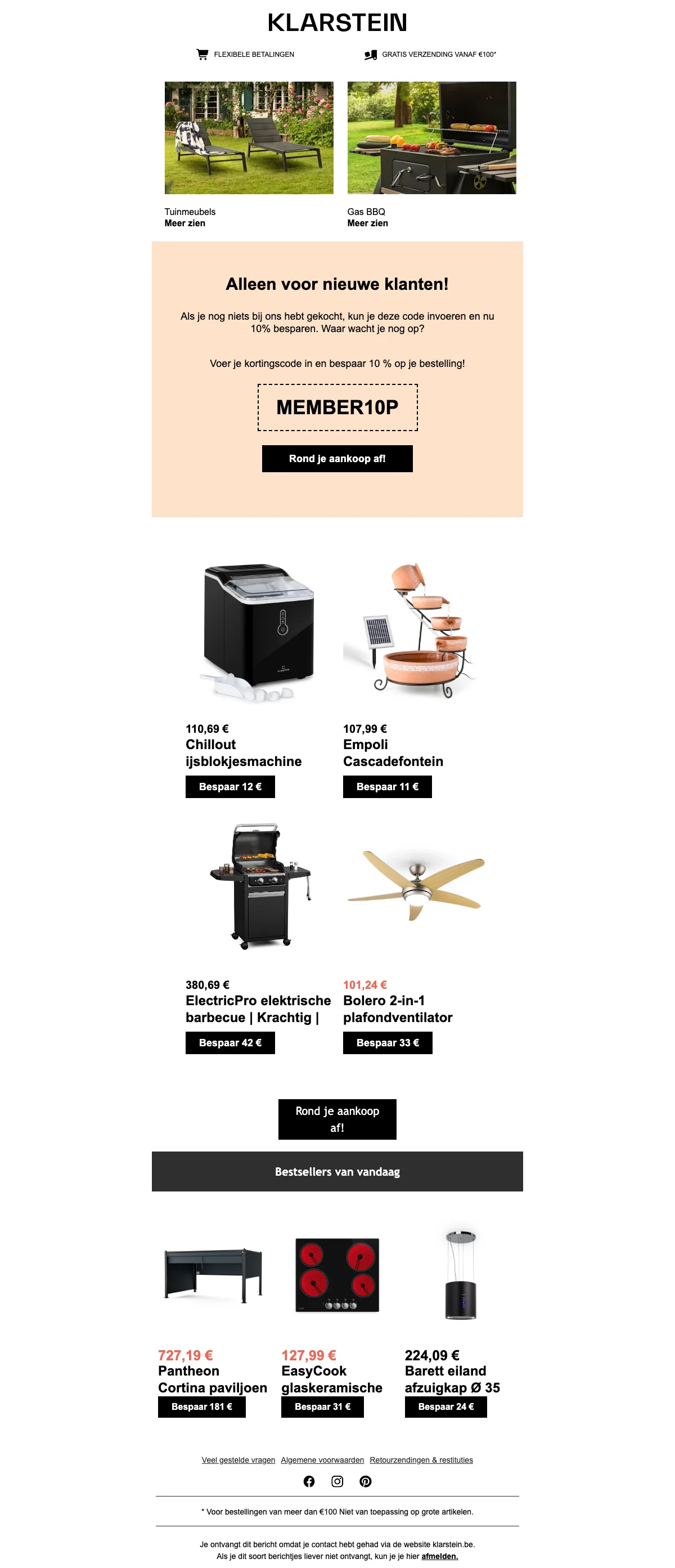 KLARSTEIN

FLEXIBELE BETALINGEN

GRATIS VERZENDING VANAF €100*

Tuinmeubels
Meer zien

Gas BBQ
Meer zien

Alleen voor nieuwe klanten!

Als je nog niets bij ons hebt gekocht, kun je deze code invoeren en nu 10% besparen. Waar wacht je nog op?

Voer je kortingscode in en bespaar 10 % op je bestelling!

MEMBER10P

Rond je aankoop af!

110,69 €
Chillout ijsblokjesmachine
Bespaar 12 €

107,99 €
Empoli Cascadefontein
Bespaar 11 €

380,69 €
ElectricPro elektrische barbecue | Krachtig |
Bespaar 42 €

101,24 €
Bolero 2-in-1 plafondventilator
Bespaar 33 €

Rond je aankoop af!

Bestsellers van vandaag

727,19 €
Pantheon Cortina paviljoen
Bespaar 181 €

127,99 €
EasyCook glaskeramische
Bespaar 31 €

224,09 €
Barett eiland afzuigkap Ø 35
Bespaar 24 €

Veel gestelde vragen Algemene voorwaarden Retourzendingen & restituties

* Voor bestellingen van meer dan €100 Niet van toepassing op grote artikelen.

Je ontvangt dit bericht omdat je contact hebt gehad via de website klarstein.be.
Als je dit soort berichtjes liever niet ontvangt, kun je je hier afmelden.